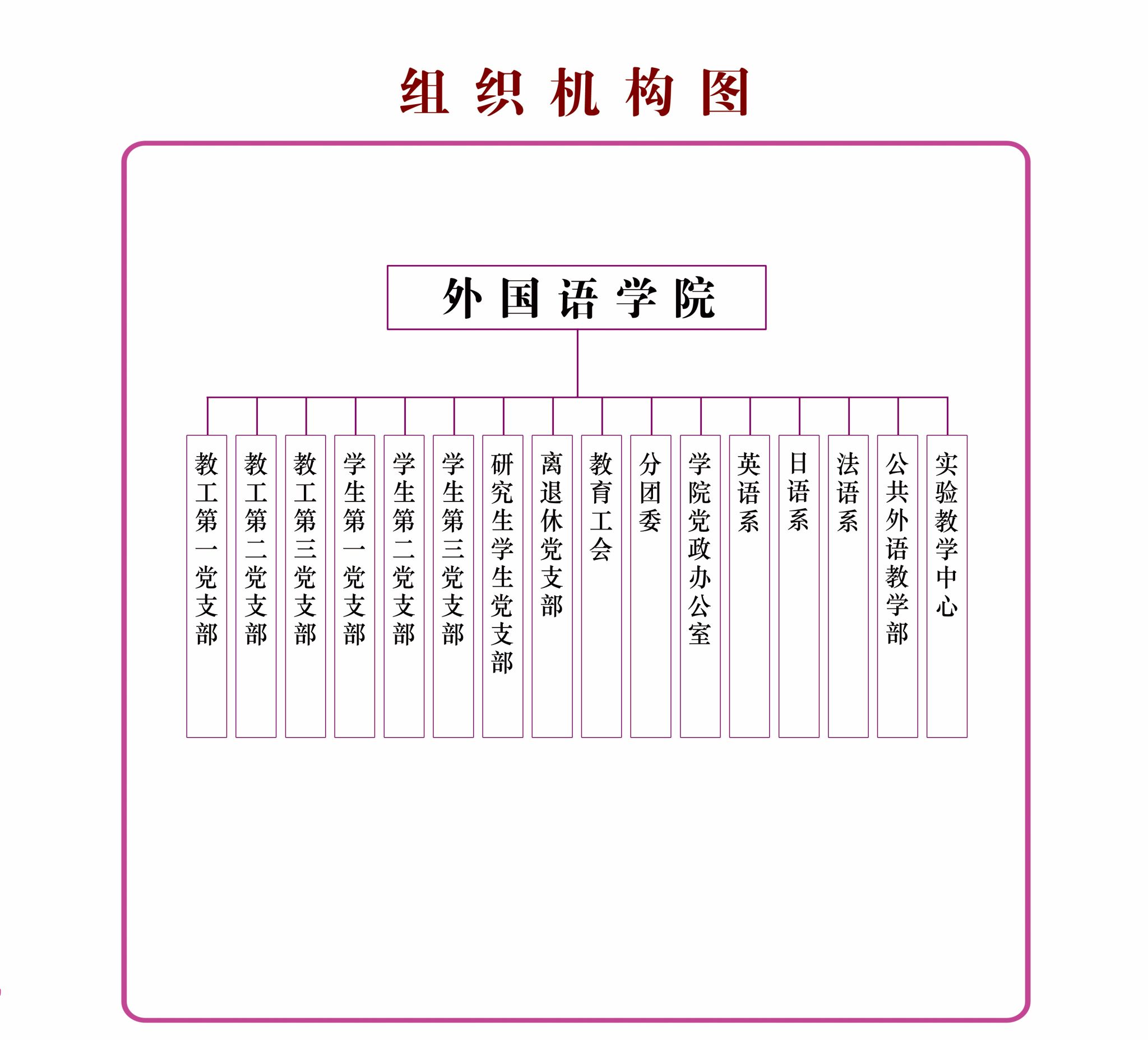 组织机构图

外国语学院

教工第一党支部

教工第二党支部

教工第三党支部

学生第一党支部

学生第二党支部

学生第三党支部

研究生学生党支部

离退休党支部

教育工会

分团委

学院党政办公室

英语系

日语系

法语系

公共外语教学部

实验教学中心